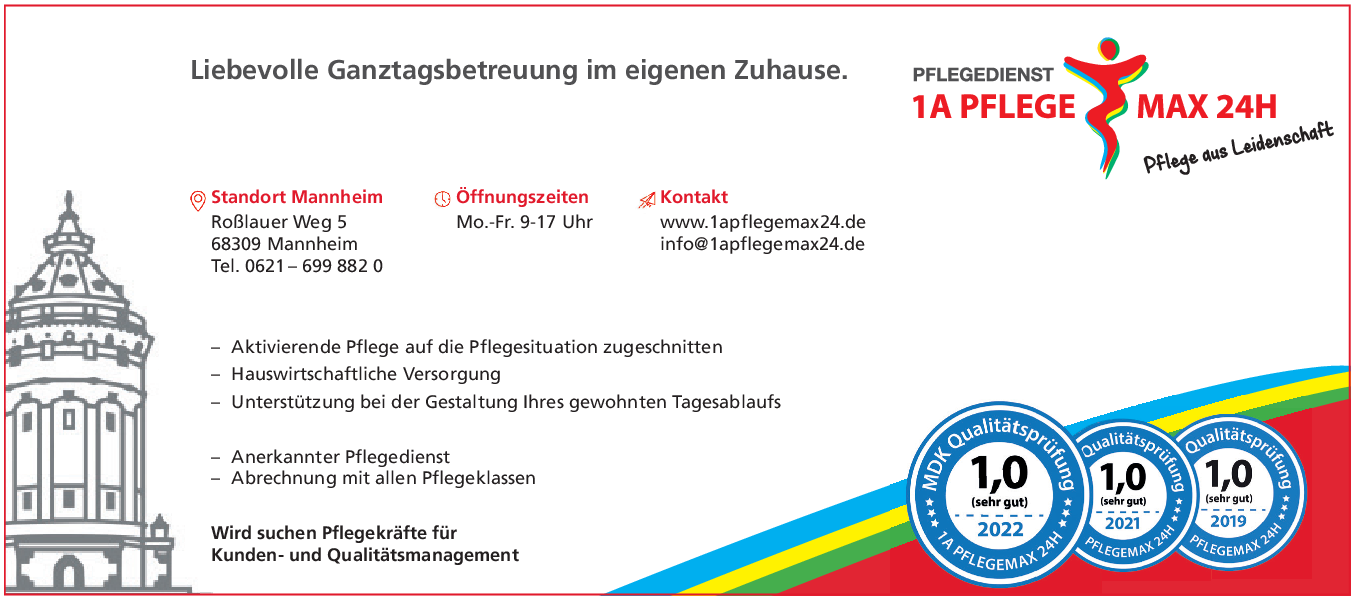 Liebevolle Ganztagsbetreuung im eigenen Zuhause.

PFLEGEDIENST
1A PFLEGE MAX 24H
Pflege aus Leidenschaft

Standort Mannheim
Roßlauer Weg 5
68309 Mannheim
Tel. 0621 – 699 882 0

Öffnungszeiten
Mo.-Fr. 9-17 Uhr

Kontakt
www.1apflegemax24.de
info@1apflegemax24.de

– Aktivierende Pflege auf die Pflegesituation zugeschnitten
– Hauswirtschaftliche Versorgung
– Unterstützung bei der Gestaltung Ihres gewohnten Tagesablaufs

– Anerkannter Pflegedienst
– Abrechnung mit allen Pflegeklassen

Wird suchen Pflegekräfte für
Kunden- und Qualitätsmanagement

MDK Qualitätsprüfung
1,0
(sehr gut)
2022
1A PFLEGEMAX 24H

Qualitätsprüfung
1,0
(sehr gut)
2021
PFLEGEMAX 24H

Qualitätsprüfung
1,0
(sehr gut)
2019
PFLEGEMAX 24H